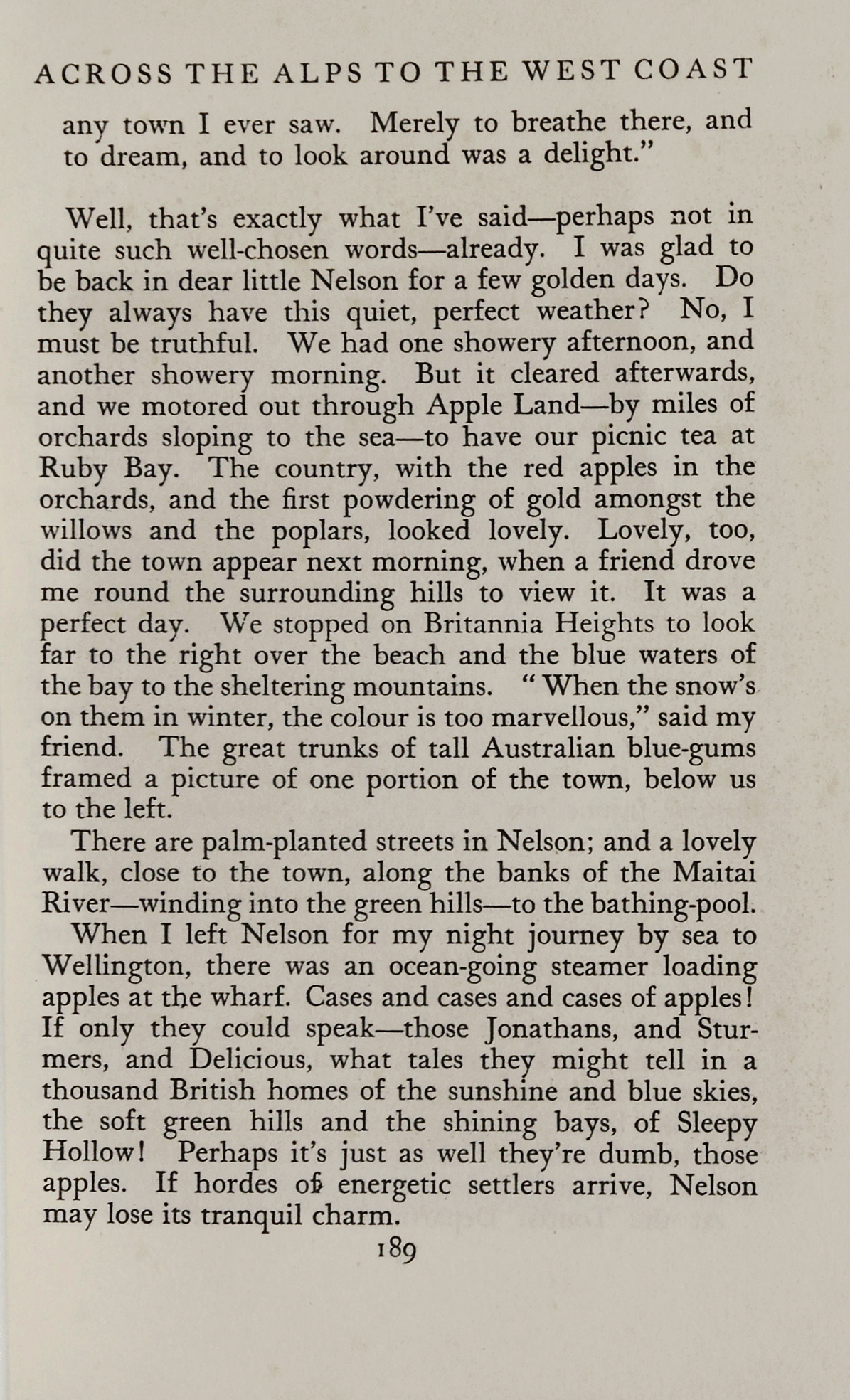 ACROSS THE ALPS TO THE WEST COAST

any town I ever saw. Merely to breathe there, and to dream, and to look around was a delight."

Well, that's exactly what I've said—perhaps not in quite such well-chosen words—already. I was glad to be back in dear little Nelson for a few golden days. Do they always have this quiet, perfect weather? No, I must be truthful. We had one showery afternoon, and another showery morning. But it cleared afterwards, and we motored out through Apple Land—by miles of orchards sloping to the sea—to have our picnic tea at Ruby Bay. The country, with the red apples in the orchards, and the first powdering of gold amongst the willows and the poplars, looked lovely. Lovely, too, did the town appear next morning, when a friend drove me round the surrounding hills to view it. It was a perfect day. We stopped on Britannia Heights to look far to the right over the beach and the blue waters of the bay to the sheltering mountains. "When the snow's on them in winter, the colour is too marvellous," said my friend. The great trunks of tall Australian blue-gums framed a picture of one portion of the town, below us to the left.

There are palm-planted streets in Nelson; and a lovely walk, close to the town, along the banks of the Maitai River—winding into the green hills—to the bathing-pool.

When I left Nelson for my night journey by sea to Wellington, there was an ocean-going steamer loading apples at the wharf. Cases and cases and cases of apples! If only they could speak—those Jonathans, and Sturmers, and Delicious, what tales they might tell in a thousand British homes of the sunshine and blue skies, the soft green hills and the shining bays, of Sleepy Hollow! Perhaps it's just as well they're dumb, those apples. If hordes of energetic settlers arrive, Nelson may lose its tranquil charm.

189